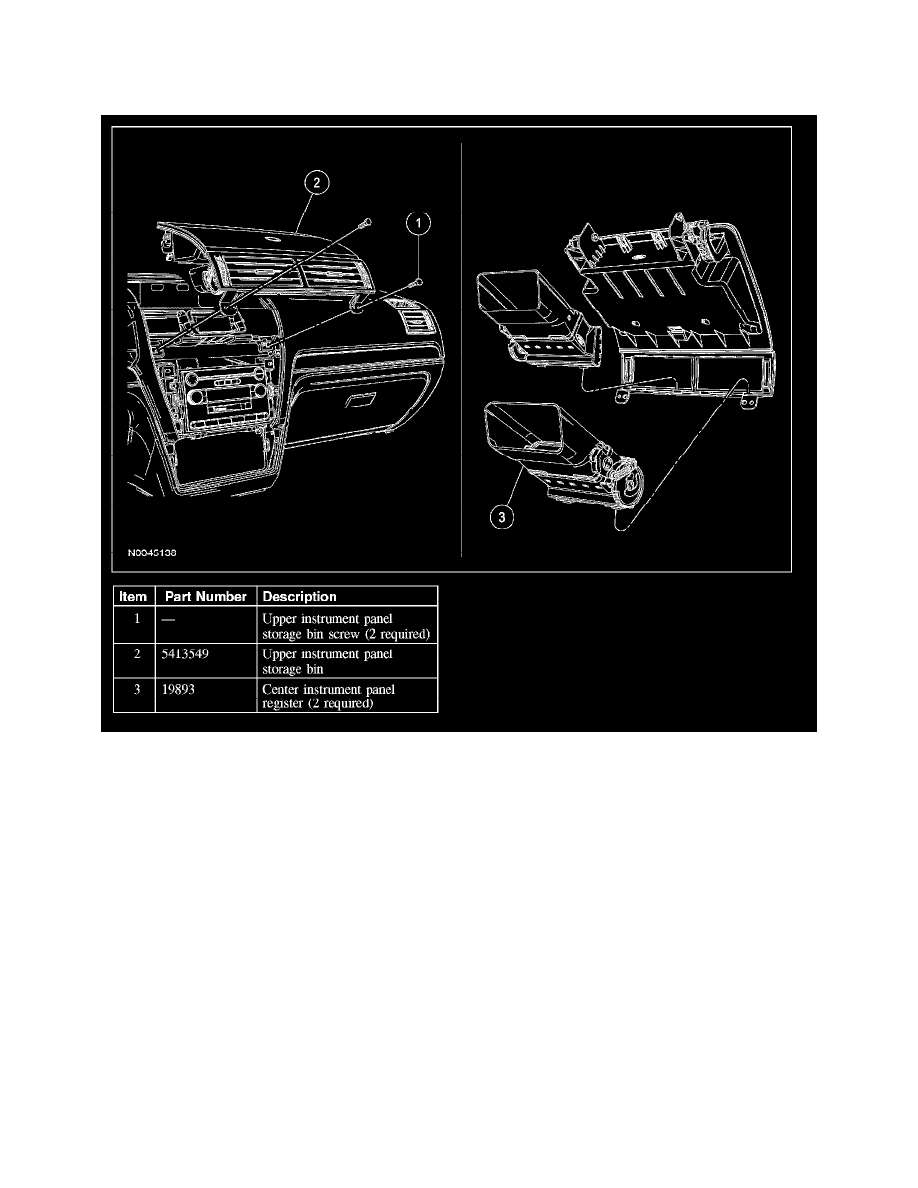 2

1

3

N0045138

| Item | Part Number | Description |
|---|---|---|
| 1 | — | Upper instrument panel storage bin screw (2 required) |
| 2 | 5413549 | Upper instrument panel storage bin |
| 3 | 19893 | Center instrument panel register (2 required) |